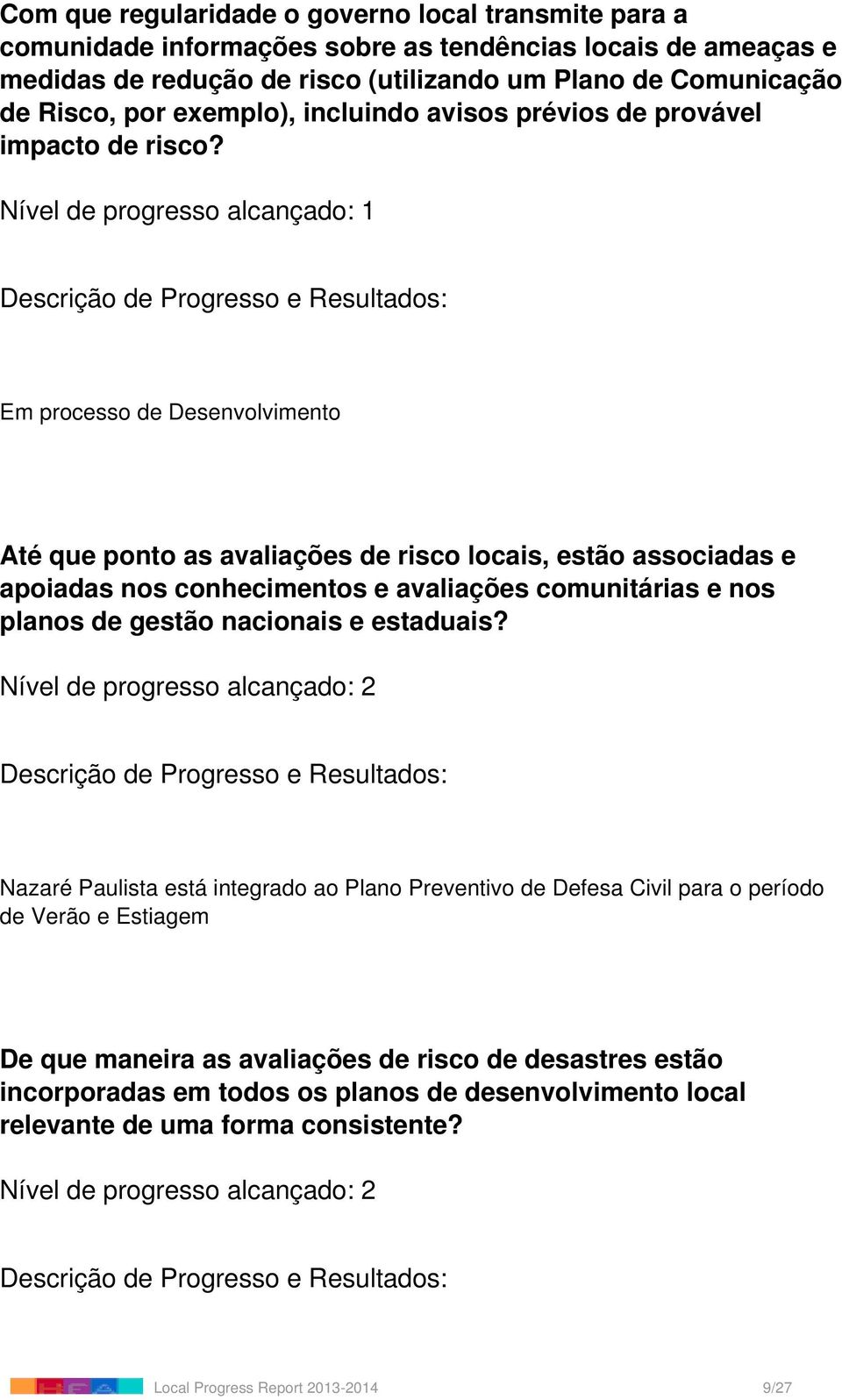 Com que regularidade o governo local transmite para a comunidade informações sobre as tendências locais de ameaças e medidas de redução de risco (utilizando um Plano de Comunicação de Risco, por exemplo), incluindo avisos prévios de provável impacto de risco?

Nível de progresso alcançado: 1

Descrição de Progresso e Resultados:

Em processo de Desenvolvimento

Até que ponto as avaliações de risco locais, estão associadas e apoiadas nos conhecimentos e avaliações comunitárias e nos planos de gestão nacionais e estaduais?

Nível de progresso alcançado: 2

Descrição de Progresso e Resultados:

Nazaré Paulista está integrado ao Plano Preventivo de Defesa Civil para o período de Verão e Estiagem

De que maneira as avaliações de risco de desastres estão incorporadas em todos os planos de desenvolvimento local relevante de uma forma consistente?

Nível de progresso alcançado: 2

Descrição de Progresso e Resultados:

Local Progress Report 2013-2014 9/27